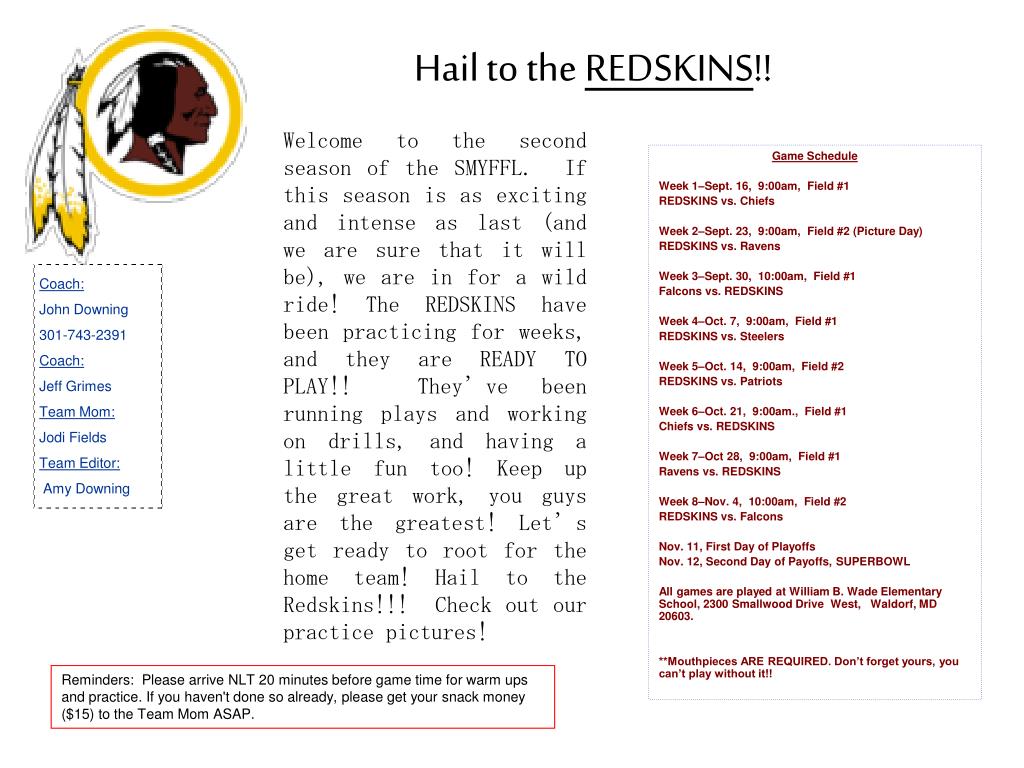 Hail to the REDSKINS!!

Coach:
John Downing
301-743-2391
Coach:
Jeff Grimes
Team Mom:
Jodi Fields
Team Editor:
Amy Downing

Welcome to the second season of the SMYFFL. If this season is as exciting and intense as last (and we are sure that it will be), we are in for a wild ride! The REDSKINS have been practicing for weeks, and they are READY TO PLAY!! They've been running plays and working on drills, and having a little fun too! Keep up the great work, you guys are the greatest! Let's get ready to root for the home team! Hail to the Redskins!!! Check out our practice pictures!

Game Schedule

Week 1–Sept. 16, 9:00am, Field #1
REDSKINS vs. Chiefs

Week 2–Sept. 23, 9:00am, Field #2 (Picture Day)
REDSKINS vs. Ravens

Week 3–Sept. 30, 10:00am, Field #1
Falcons vs. REDSKINS

Week 4–Oct. 7, 9:00am, Field #1
REDSKINS vs. Steelers

Week 5–Oct. 14, 9:00am, Field #2
REDSKINS vs. Patriots

Week 6–Oct. 21, 9:00am., Field #1
Chiefs vs. REDSKINS

Week 7–Oct 28, 9:00am, Field #1
Ravens vs. REDSKINS

Week 8–Nov. 4, 10:00am, Field #2
REDSKINS vs. Falcons

Nov. 11, First Day of Playoffs
Nov. 12, Second Day of Payoffs, SUPERBOWL

All games are played at William B. Wade Elementary School, 2300 Smallwood Drive West, Waldorf, MD 20603.

**Mouthpieces ARE REQUIRED. Don't forget yours, you can't play without it!!

Reminders: Please arrive NLT 20 minutes before game time for warm ups and practice. If you haven't done so already, please get your snack money ($15) to the Team Mom ASAP.